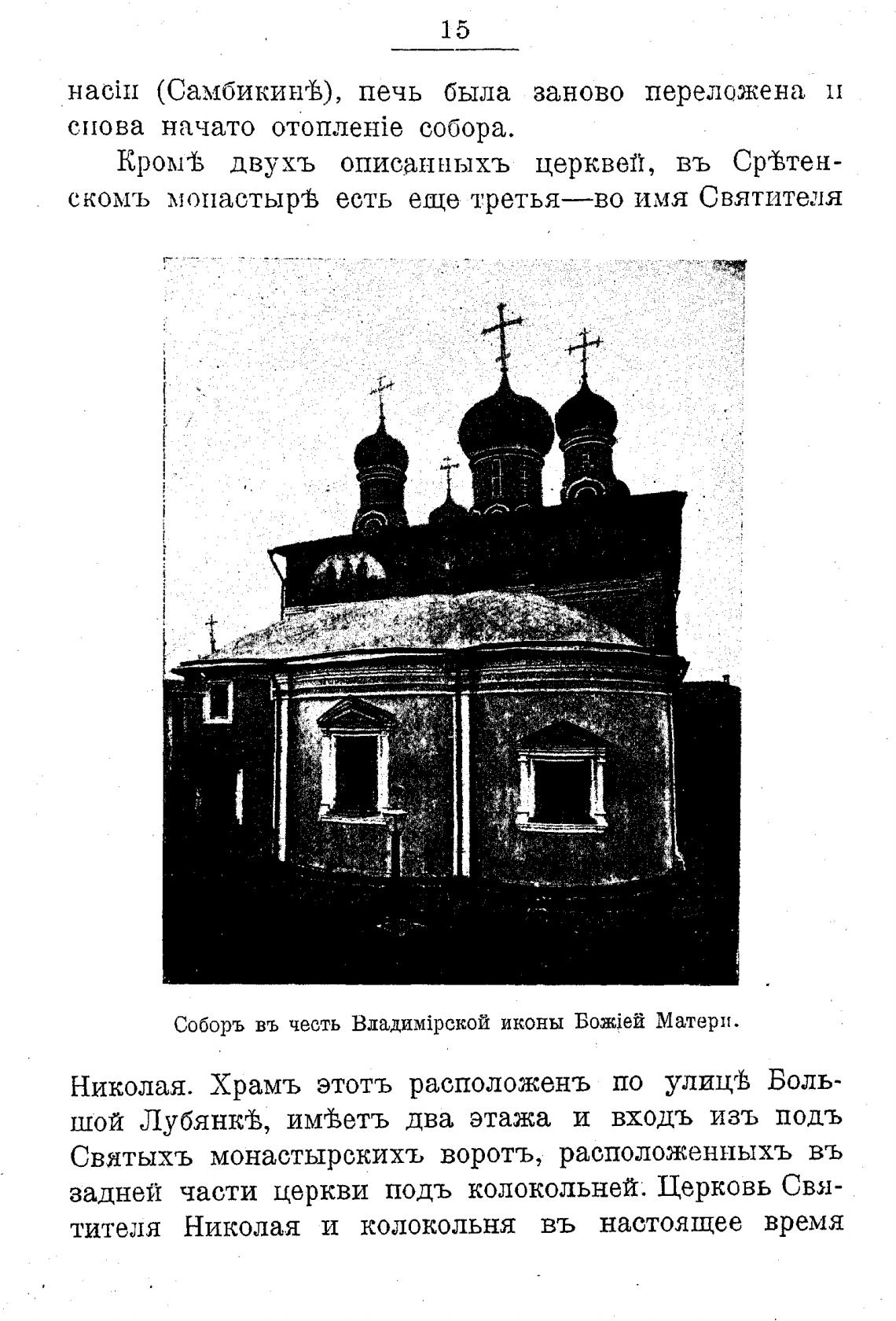 15

насіи (Самбикинѣ), печь была заново переложена и снова начато отопленіе собора.

Кромѣ двухъ описанныхъ церквей, въ Срѣтенскомъ монастырѣ есть еще третья—во имя Святителя

Соборъ въ честь Владимірской иконы Божіей Матери.

Николая. Храмъ этотъ расположенъ по улицѣ Большой Лубянкѣ, имѣетъ два этажа и входъ изъ подъ Святыхъ монастырскихъ воротъ, расположенныхъ въ задней части церкви подъ колокольней. Церковь Святителя Николая и колокольня въ настоящее время